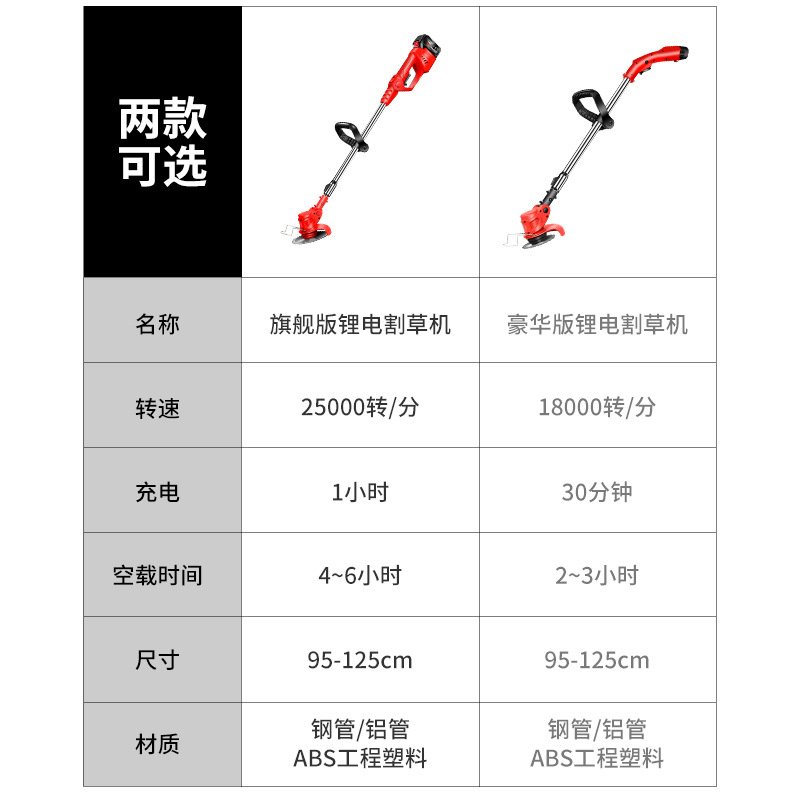 | 两款可选 | | |
|---|---|---|
| 名称 | 旗舰版锂电割草机 | 豪华版锂电割草机 |
| 转速 | 25000转/分 | 18000转/分 |
| 充电 | 1小时 | 30分钟 |
| 空载时间 | 4~6小时 | 2~3小时 |
| 尺寸 | 95-125cm | 95-125cm |
| 材质 | 钢管/铝管 ABS工程塑料 | 钢管/铝管 ABS工程塑料 |